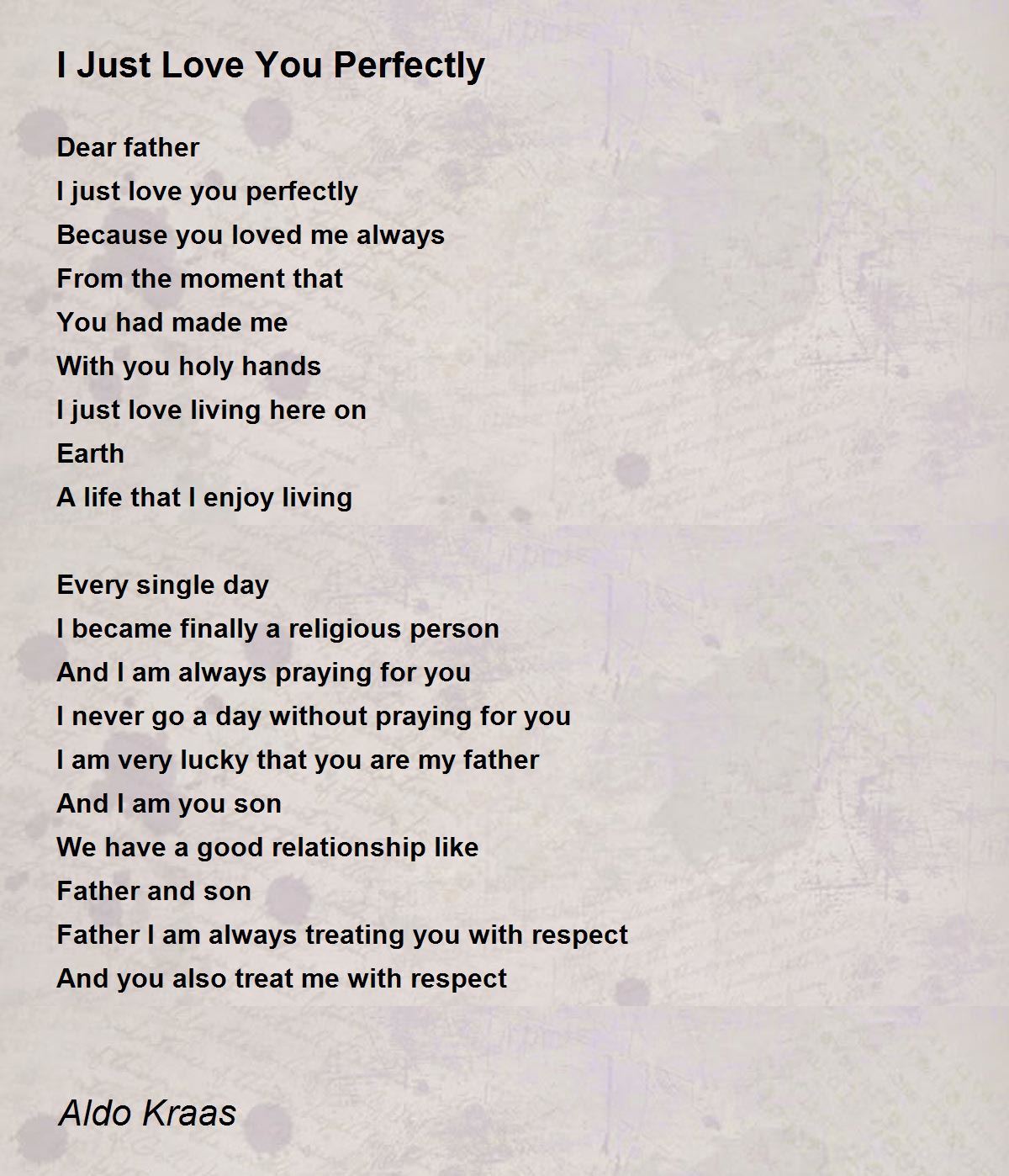 I Just Love You Perfectly

Dear father
I just love you perfectly
Because you loved me always
From the moment that
You had made me
With you holy hands
I just love living here on
Earth
A life that I enjoy living

Every single day
I became finally a religious person
And I am always praying for you
I never go a day without praying for you
I am very lucky that you are my father
And I am you son
We have a good relationship like
Father and son
Father I am always treating you with respect
And you also treat me with respect

Aldo Kraas